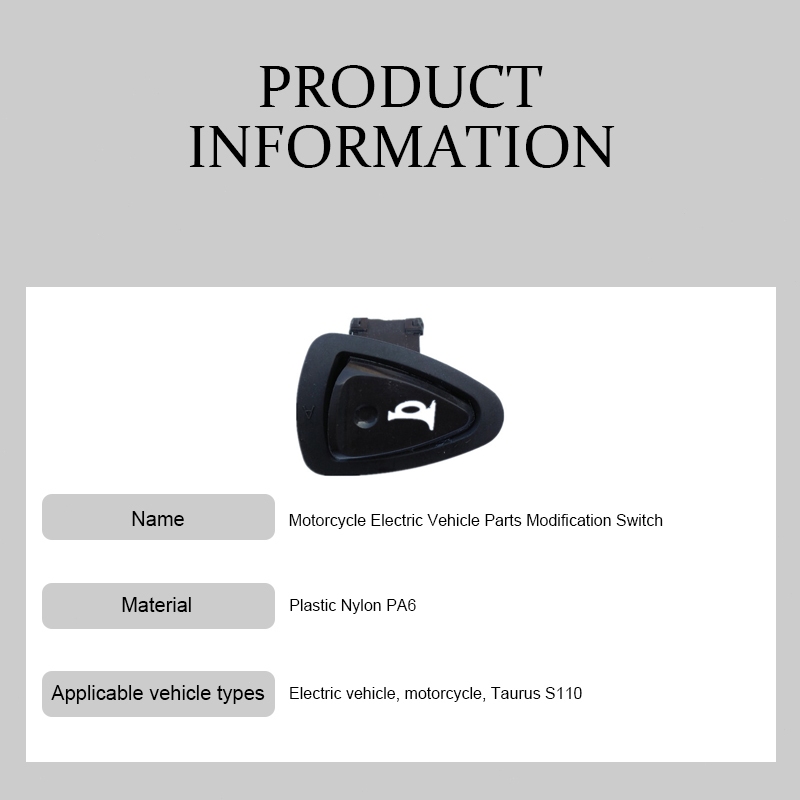 PRODUCT
INFORMATION

Name
Motorcycle Electric Vehicle Parts Modification Switch

Material
Plastic Nylon PA6

Applicable vehicle types
Electric vehicle, motorcycle, Taurus S110